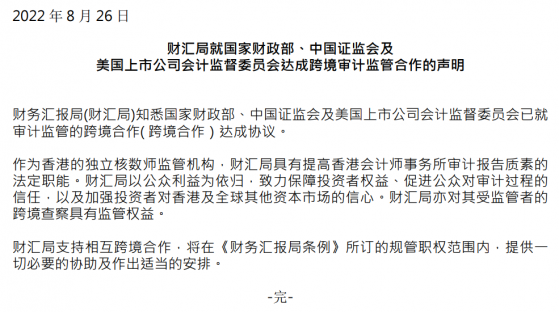 2022 年 8 月 26 日

财汇局就国家财政部、中国证监会及
美国上市公司会计监督委员会达成跨境审计监管合作的声明

财务汇报局(财汇局)知悉国家财政部、中国证监会及美国上市公司会计监督委员会已就审计监管的跨境合作(跨境合作)达成协议。

作为香港的独立核数师监管机构，财汇局具有提高香港会计师事务所审计报告质素的法定职能。财汇局以公众利益为依归，致力保障投资者权益、促进公众对审计过程的信任，以及加强投资者对香港及全球其他资本市场的信心。财汇局亦对其受监管者的跨境查察具有监管权益。

财汇局支持相互跨境合作，将在《财务汇报局条例》所订的规管职权范围内，提供一切必要的协助及作出适当的安排。

-完-